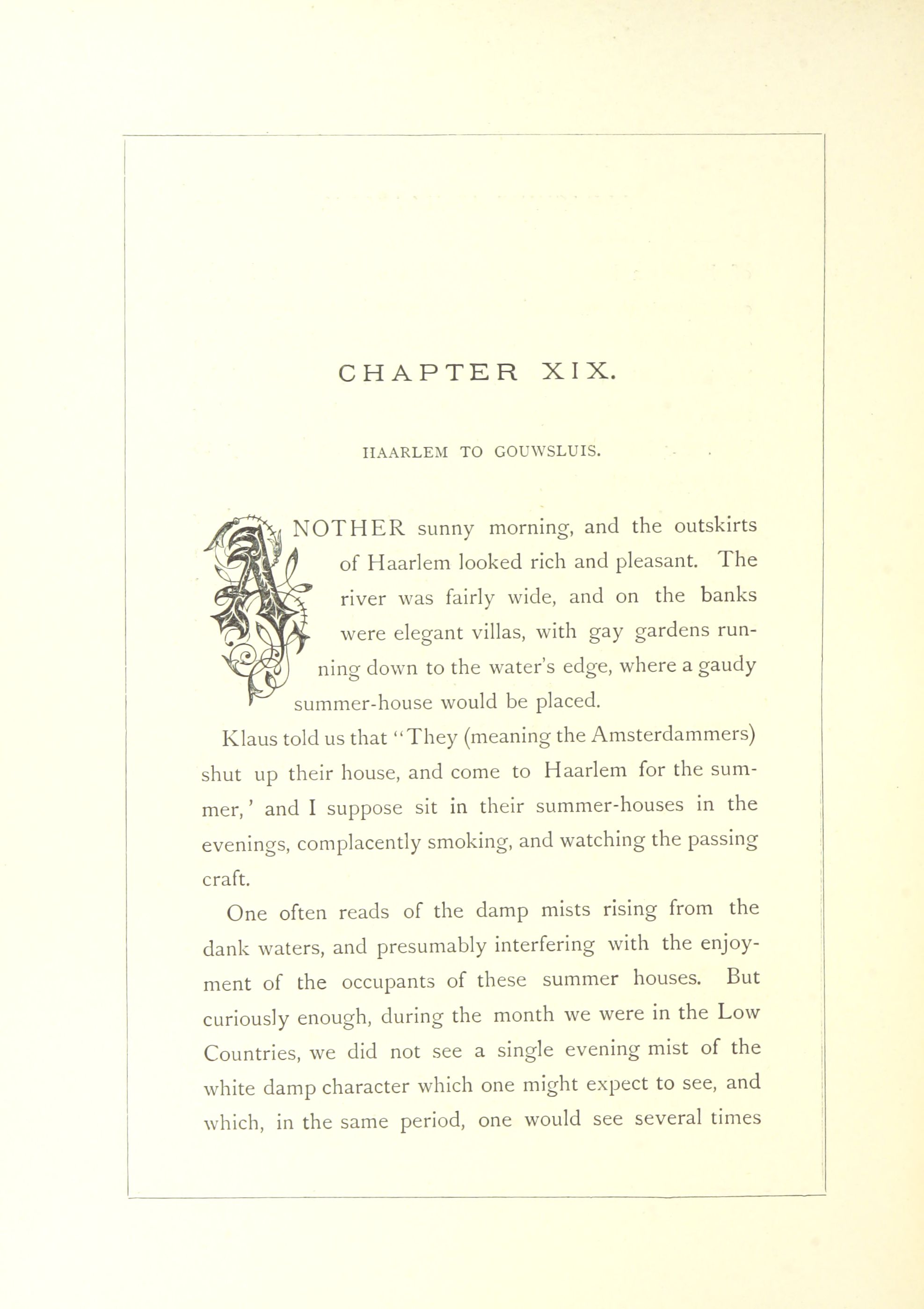 CHAPTER XIX.

HAARLEM TO GOUWSLUIS.

ANOTHER sunny morning, and the outskirts of Haarlem looked rich and pleasant. The river was fairly wide, and on the banks were elegant villas, with gay gardens running down to the water's edge, where a gaudy summer-house would be placed.

Klaus told us that "They (meaning the Amsterdammers) shut up their house, and come to Haarlem for the summer,' and I suppose sit in their summer-houses in the evenings, complacently smoking, and watching the passing craft.

One often reads of the damp mists rising from the dank waters, and presumably interfering with the enjoyment of the occupants of these summer houses. But curiously enough, during the month we were in the Low Countries, we did not see a single evening mist of the white damp character which one might expect to see, and which, in the same period, one would see several times